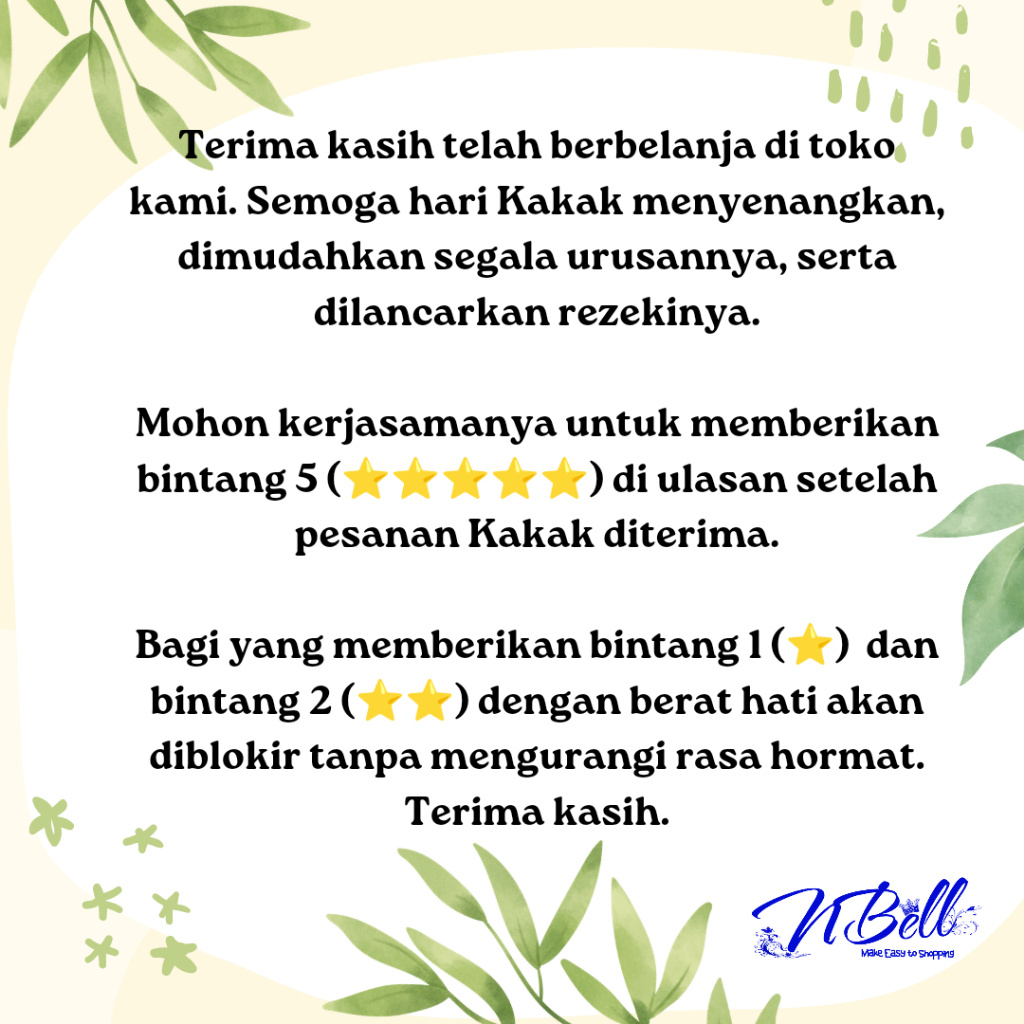 Terima kasih telah berbelanja di toko kami. Semoga hari Kakak menyenangkan, dimudahkan segala urusannya, serta dilancarkan rezekinya.

Mohon kerjasamanya untuk memberikan bintang 5 (⭐⭐⭐⭐⭐) di ulasan setelah pesanan Kakak diterima.

Bagi yang memberikan bintang 1 (⭐) dan bintang 2 (⭐⭐) dengan berat hati akan diblokir tanpa mengurangi rasa hormat. Terima kasih.

NBell
Make Easy to Shopping